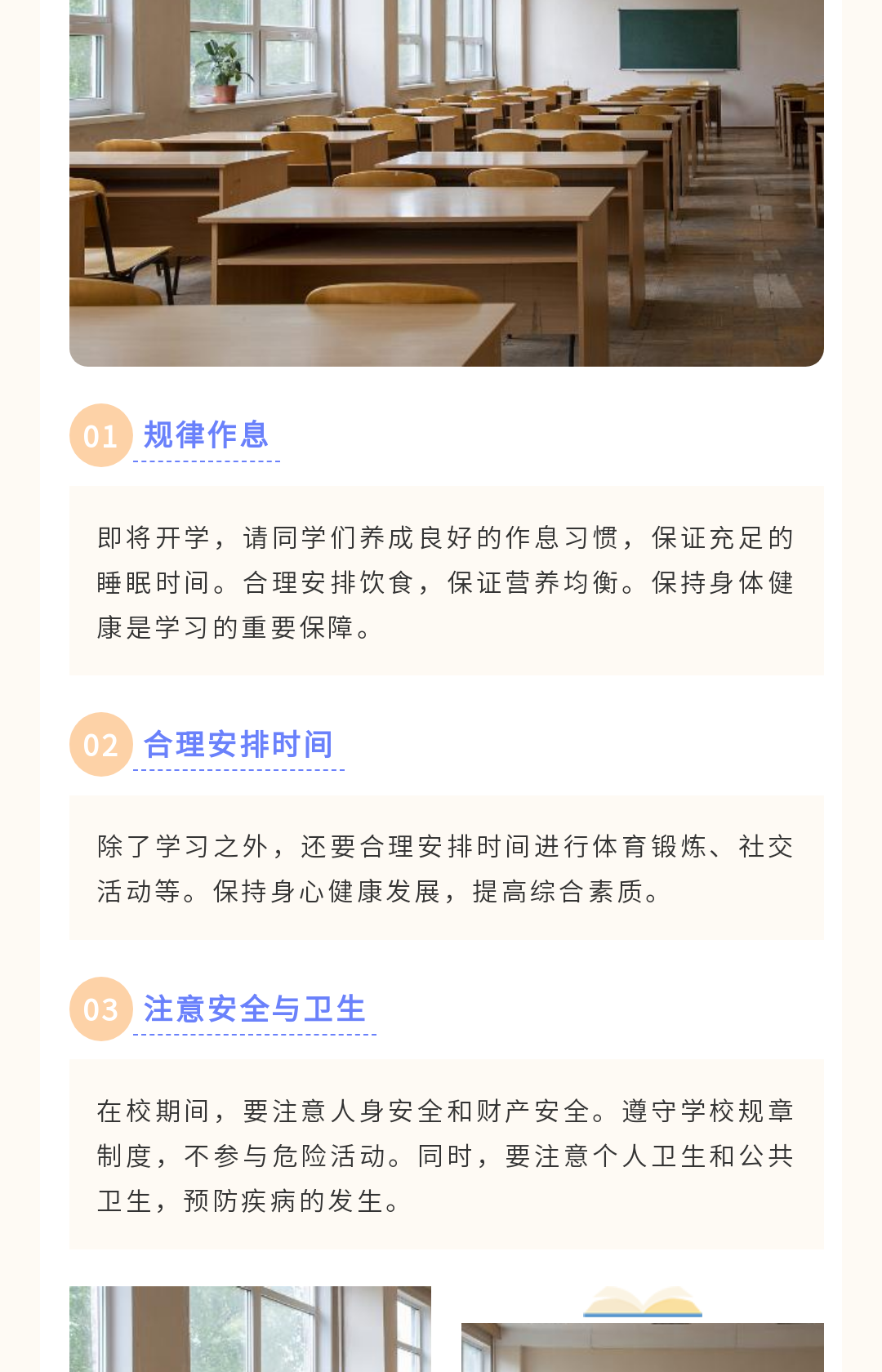 01 规律作息

即将开学，请同学们养成良好的作息习惯，保证充足的睡眠时间。合理安排饮食，保证营养均衡。保持身体健康是学习的重要保障。

02 合理安排时间

除了学习之外，还要合理安排时间进行体育锻炼、社交活动等。保持身心健康发展，提高综合素质。

03 注意安全与卫生

在校期间，要注意人身安全和财产安全。遵守学校规章制度，不参与危险活动。同时，要注意个人卫生和公共卫生，预防疾病的发生。